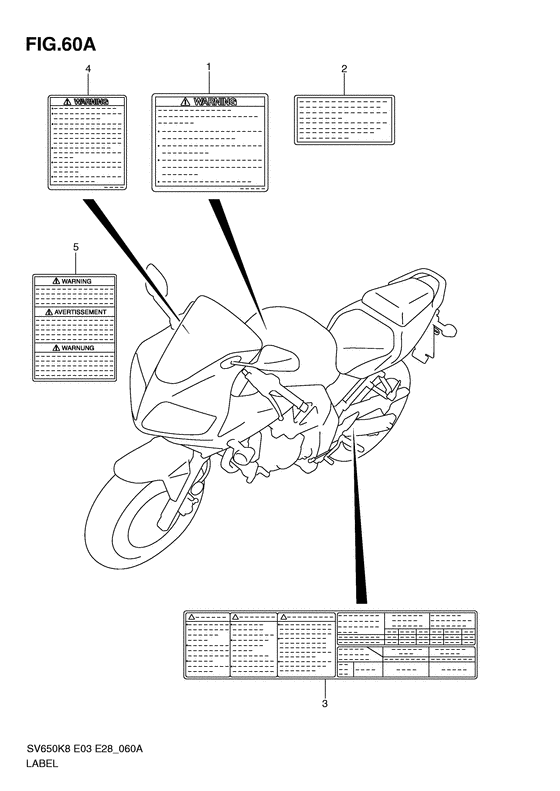 FIG.60A

4

WARNING

1

WARNING

2

5

WARNING

AVERTISSEMENT

WARNUNG

3

SV650K8 E03 E28_060A
LABEL